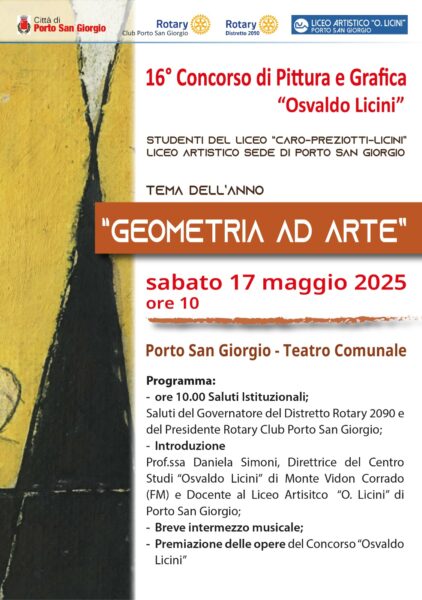 Città di Porto San Giorgio

Rotary Club Porto San Giorgio

Rotary Distretto 2090

LICEO ARTISTICO "O. LICINI" PORTO SAN GIORGIO

16° Concorso di Pittura e Grafica "Osvaldo Licini"

STUDENTI DEL LICEO "CARO-PREZIOTTI-LICINI" LICEO ARTISTICO SEDE DI PORTO SAN GIORGIO

TEMA DELL'ANNO

"GEOMETRIA AD ARTE"

sabato 17 maggio 2025
ore 10

Porto San Giorgio - Teatro Comunale

Programma:
- ore 10.00 Saluti Istituzionali;
Saluti del Governatore del Distretto Rotary 2090 e del Presidente Rotary Club Porto San Giorgio;
- Introduzione
Prof.ssa Daniela Simoni, Direttrice del Centro Studi "Osvaldo Licini" di Monte Vidon Corrado (FM) e Docente al Liceo Artisitco "O. Licini" di Porto San Giorgio;
- Breve intermezzo musicale;
- Premiazione delle opere del Concorso "Osvaldo Licini"